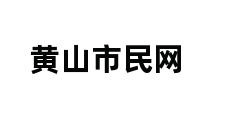 黄山市民网